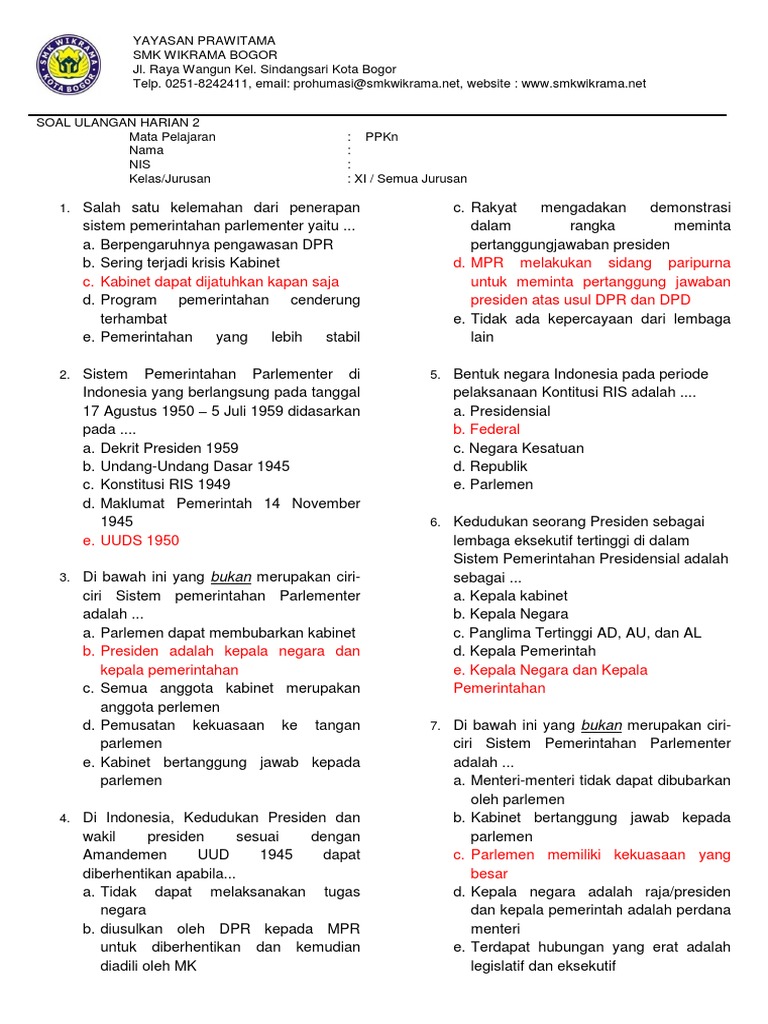 SMK WIKRAMA KOTA BOGOR

YAYASAN PRAWITAMA
SMK WIKRAMA BOGOR
Jl. Raya Wangun Kel. Sindangsari Kota Bogor
Telp. 0251-8242411, email: prohumasi@smkwikrama.net, website : www.smkwikrama.net

SOAL ULANGAN HARIAN 2
Mata Pelajaran : PPKn
Nama :
NIS :
Kelas/Jurusan : XI / Semua Jurusan

1. Salah satu kelemahan dari penerapan sistem pemerintahan parlementer yaitu ...
a. Berpengaruhnya pengawasan DPR
b. Sering terjadi krisis Kabinet
c. Kabinet dapat dijatuhkan kapan saja
d. Program pemerintahan cenderung terhambat
e. Pemerintahan yang lebih stabil

2. Sistem Pemerintahan Parlementer di Indonesia yang berlangsung pada tanggal 17 Agustus 1950 – 5 Juli 1959 didasarkan pada ....
a. Dekrit Presiden 1959
b. Undang-Undang Dasar 1945
c. Konstitusi RIS 1949
d. Maklumat Pemerintah 14 November 1945
e. UUDS 1950

3. Di bawah ini yang bukan merupakan ciri-ciri Sistem pemerintahan Parlementer adalah ...
a. Parlemen dapat membubarkan kabinet
b. Presiden adalah kepala negara dan kepala pemerintahan
c. Semua anggota kabinet merupakan anggota perlemen
d. Pemusatan kekuasaan ke tangan parlemen
e. Kabinet bertanggung jawab kepada parlemen

4. Di Indonesia, Kedudukan Presiden dan wakil presiden sesuai dengan Amandemen UUD 1945 dapat diberhentikan apabila...
a. Tidak dapat melaksanakan tugas negara
b. diusulkan oleh DPR kepada MPR untuk diberhentikan dan kemudian diadili oleh MK
c. Rakyat mengadakan demonstrasi dalam rangka meminta pertanggungjawaban presiden
d. MPR melakukan sidang paripurna untuk meminta pertanggung jawaban presiden atas usul DPR dan DPD
e. Tidak ada kepercayaan dari lembaga lain

5. Bentuk negara Indonesia pada periode pelaksanaan Kontitusi RIS adalah ....
a. Presidensial
b. Federal
c. Negara Kesatuan
d. Republik
e. Parlemen

6. Kedudukan seorang Presiden sebagai lembaga eksekutif tertinggi di dalam Sistem Pemerintahan Presidensial adalah sebagai ...
a. Kepala kabinet
b. Kepala Negara
c. Panglima Tertinggi AD, AU, dan AL
d. Kepala Pemerintah
e. Kepala Negara dan Kepala Pemerintahan

7. Di bawah ini yang bukan merupakan ciri-ciri Sistem Pemerintahan Parlementer adalah ...
a. Menteri-menteri tidak dapat dibubarkan oleh parlemen
b. Kabinet bertanggung jawab kepada parlemen
c. Parlemen memiliki kekuasaan yang besar
d. Kepala negara adalah raja/presiden dan kepala pemerintah adalah perdana menteri
e. Terdapat hubungan yang erat adalah legislatif dan eksekutif